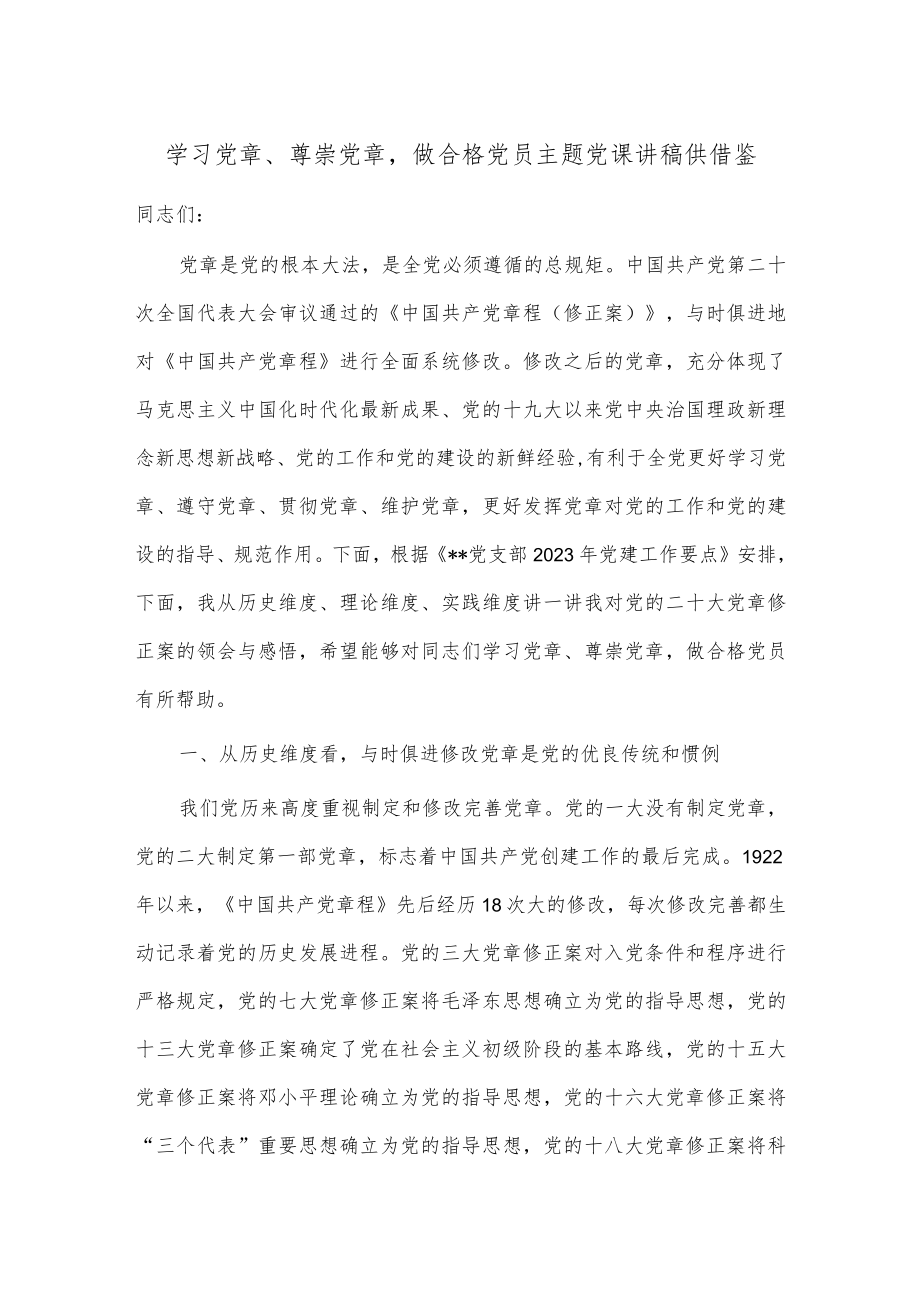 学习党章、尊崇党章，做合格党员主题党课讲稿供借鉴

同志们：

党章是党的根本大法，是全党必须遵循的总规矩。中国共产党第二十次全国代表大会审议通过的《中国共产党章程（修正案）》，与时俱进地对《中国共产党章程》进行全面系统修改。修改之后的党章，充分体现了马克思主义中国化时代化最新成果、党的十九大以来党中央治国理政新理念新思想新战略、党的工作和党的建设的新鲜经验,有利于全党更好学习党章、遵守党章、贯彻党章、维护党章，更好发挥党章对党的工作和党的建设的指导、规范作用。下面，根据《**党支部2023年党建工作要点》安排，下面，我从历史维度、理论维度、实践维度讲一讲我对党的二十大党章修正案的领会与感悟，希望能够对同志们学习党章、尊崇党章，做合格党员有所帮助。

一、从历史维度看，与时俱进修改党章是党的优良传统和惯例

我们党历来高度重视制定和修改完善党章。党的一大没有制定党章，党的二大制定第一部党章，标志着中国共产党创建工作的最后完成。1922年以来，《中国共产党章程》先后经历18次大的修改，每次修改完善都生动记录着党的历史发展进程。党的三大党章修正案对入党条件和程序进行严格规定，党的七大党章修正案将毛泽东思想确立为党的指导思想，党的十三大党章修正案确定了党在社会主义初级阶段的基本路线，党的十五大党章修正案将邓小平理论确立为党的指导思想，党的十六大党章修正案将“三个代表”重要思想确立为党的指导思想，党的十八大党章修正案将科